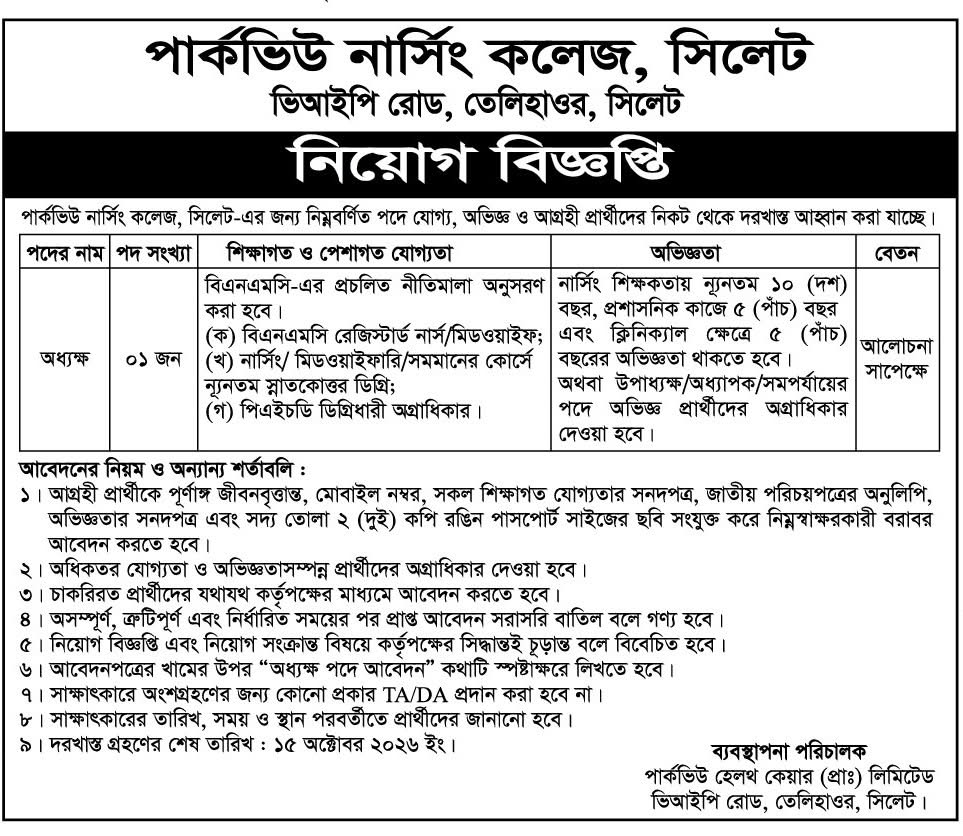 পার্কভিউ নার্সিং কলেজ, সিলেট
ভিআইপি রোড, তেলিহাওর, সিলেট

নিয়োগ বিজ্ঞপ্তি

পার্কভিউ নার্সিং কলেজ, সিলেট-এর জন্য নিম্নবর্ণিত পদে যোগ্য, অভিজ্ঞ ও আগ্রহী প্রার্থীদের নিকট থেকে দরখাস্ত আহ্বান করা যাচ্ছে।

| পদের নাম | পদ সংখ্যা | শিক্ষাগত ও পেশাগত যোগ্যতা | অভিজ্ঞতা | বেতন |
|---|---|---|---|---|
| অধ্যক্ষ | ০১ জন | বিএনএমসি-এর প্রচলিত নীতিমালা অনুসরণ করা হবে। (ক) বিএনএমসি রেজিস্টার্ড নার্স/মিডওয়াইফ; (খ) নার্সিং/ মিডওয়াইফারি/সমমানের কোর্সে ন্যূনতম স্নাতকোত্তর ডিগ্রি; (গ) পিএইচডি ডিগ্রিধারী অগ্রাধিকার। | নার্সিং শিক্ষকতায় ন্যূনতম ১০ (দশ) বছর, প্রশাসনিক কাজে ৫ (পাঁচ) বছর এবং ক্লিনিক্যাল ক্ষেত্রে ৫ (পাঁচ) বছরের অভিজ্ঞতা থাকতে হবে। অথবা উপাধ্যক্ষ/অধ্যাপক/সমপর্যায়ের পদে অভিজ্ঞ প্রার্থীদের অগ্রাধিকার দেওয়া হবে। | আলোচনা সাপেক্ষে |

আবেদনের নিয়ম ও অন্যান্য শর্তাবলি :
১। আগ্রহী প্রার্থীকে পূর্ণাঙ্গ জীবনবৃত্তান্ত, মোবাইল নম্বর, সকল শিক্ষাগত যোগ্যতার সনদপত্র, জাতীয় পরিচয়পত্রের অনুলিপি, অভিজ্ঞতার সনদপত্র এবং সদ্য তোলা ২ (দুই) কপি রঙিন পাসপোর্ট সাইজের ছবি সংযুক্ত করে নিম্নস্বাক্ষরকারী বরাবর আবেদন করতে হবে।
২। অধিকতর যোগ্যতা ও অভিজ্ঞতাসম্পন্ন প্রার্থীদের অগ্রাধিকার দেওয়া হবে।
৩। চাকরিরত প্রার্থীদের যথাযথ কর্তৃপক্ষের মাধ্যমে আবেদন করতে হবে।
৪। অসম্পূর্ণ, ত্রুটিপূর্ণ এবং নির্ধারিত সময়ের পর প্রাপ্ত আবেদন সরাসরি বাতিল বলে গণ্য হবে।
৫। নিয়োগ বিজ্ঞপ্তি এবং নিয়োগ সংক্রান্ত বিষয়ে কর্তৃপক্ষের সিদ্ধান্তই চূড়ান্ত বলে বিবেচিত হবে।
৬। আবেদনপত্রের খামের উপর "অধ্যক্ষ পদে আবেদন" কথাটি স্পষ্টাক্ষরে লিখতে হবে।
৭। সাক্ষাৎকারে অংশগ্রহণের জন্য কোনো প্রকার TA/DA প্রদান করা হবে না।
৮। সাক্ষাৎকারের তারিখ, সময় ও স্থান পরবর্তীতে প্রার্থীদের জানানো হবে।
৯। দরখাস্ত গ্রহণের শেষ তারিখ : ১৫ অক্টোবর ২০২৬ ইং।

ব্যবস্থাপনা পরিচালক
পার্কভিউ হেলথ কেয়ার (প্রাঃ) লিমিটেড
ভিআইপি রোড, তেলিহাওর, সিলেট।